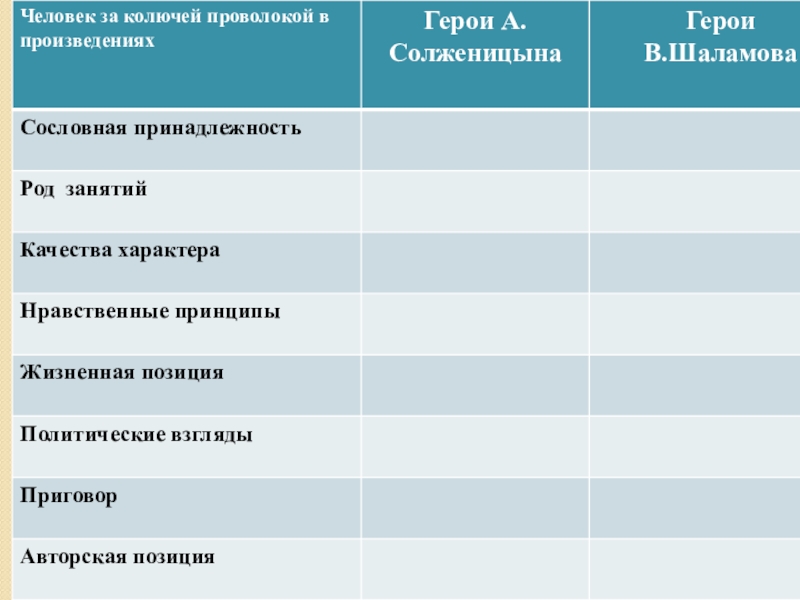 | Человек за колючей проволокой в произведениях | Герои А. Солженицына | Герои В.Шаламова |
|---|---|---|
| Сословная принадлежность | | |
| Род занятий | | |
| Качества характера | | |
| Нравственные принципы | | |
| Жизненная позиция | | |
| Политические взгляды | | |
| Приговор | | |
| Авторская позиция | | |